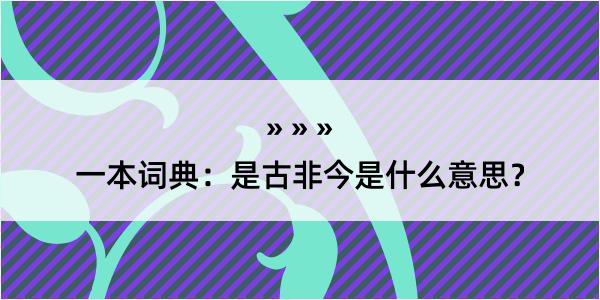 » » »

一本词典：是古非今是什么意思？